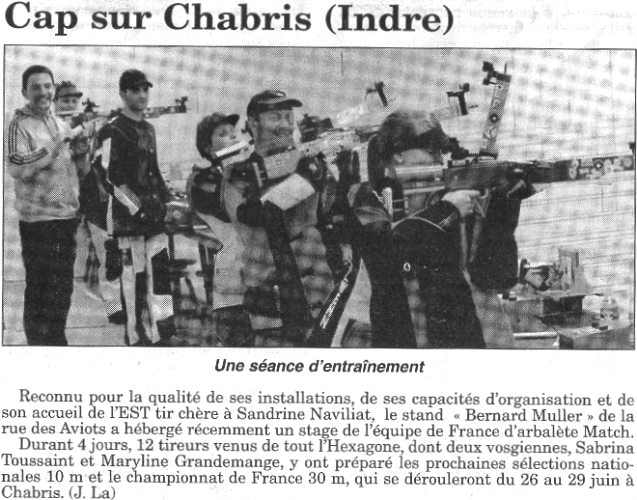 Cap sur Chabris (Indre)

Une séance d'entraînement

Reconnu pour la qualité de ses installations, de ses capacités d'organisation et de son accueil de l'EST tir chère à Sandrine Naviliat, le stand « Bernard Muller » de la rue des Aviots a hébergé récemment un stage de l'équipe de France d'arbalète Match.

Durant 4 jours, 12 tireurs venus de tout l'Hexagone, dont deux vosgiennes, Sabrina Toussaint et Maryline Grandemange, y ont préparé les prochaines sélections nationales 10 m et le championnat de France 30 m, qui se dérouleront du 26 au 29 juin à Chabris. (J. La)